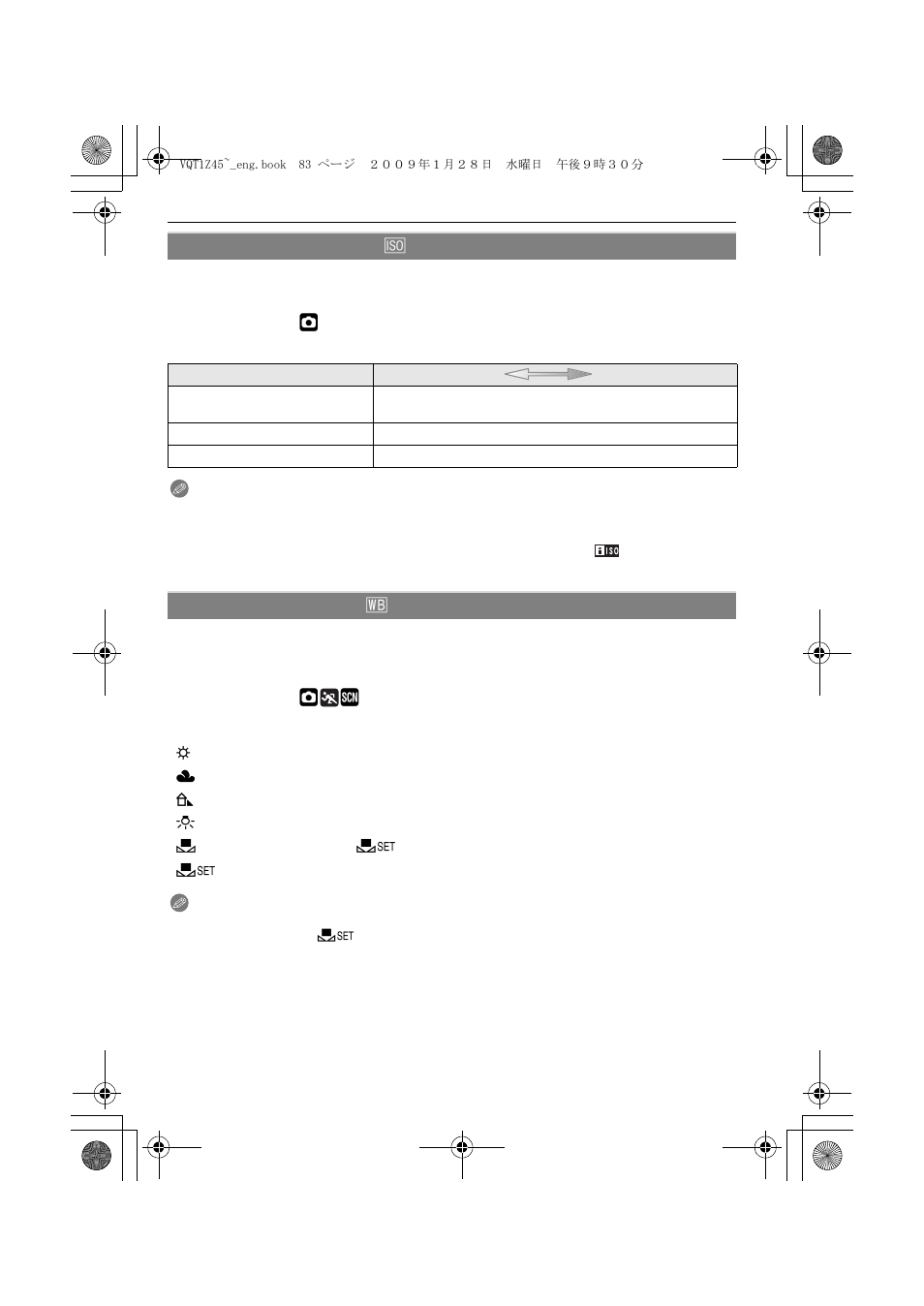 VQT1Z45~_eng.book 83 ページ ２００９年１月２８日 水曜日 午後９時３０分

ISO

WB

SET

SET

SET